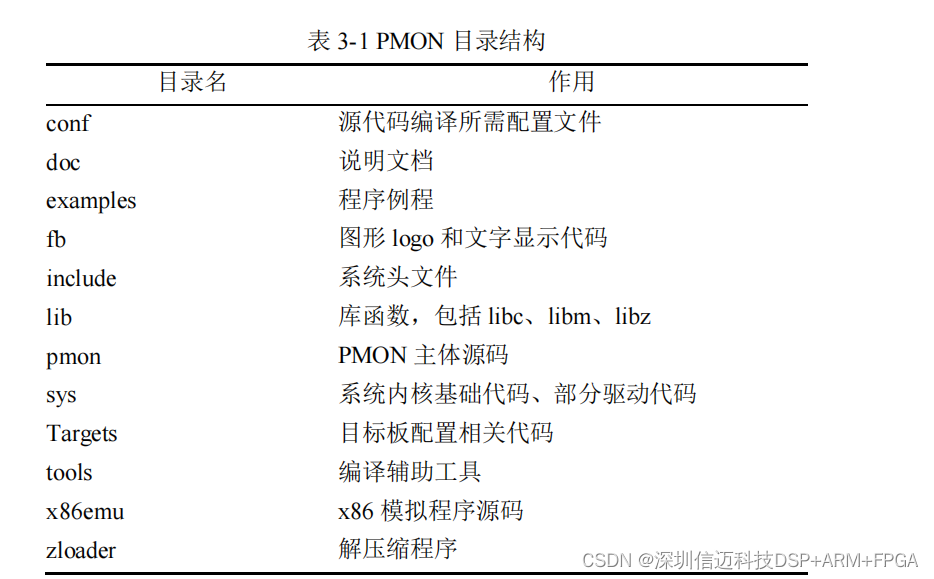 表3-1 PMON目录结构

| 目录名 | 作用 |
|---|---|
| conf | 源代码编译所需配置文件 |
| doc | 说明文档 |
| examples | 程序例程 |
| fb | 图形logo和文字显示代码 |
| include | 系统头文件 |
| lib | 库函数，包括libc、libm、libz |
| pmon | PMON主体源码 |
| sys | 系统内核基础代码、部分驱动代码 |
| Targets | 目标板配置相关代码 |
| tools | 编译辅助工具 |
| x86emu | x86模拟程序源码 |
| zloader | 解压缩程序 |

CSDN @深圳信迈科技DSP+ARM+FPGA